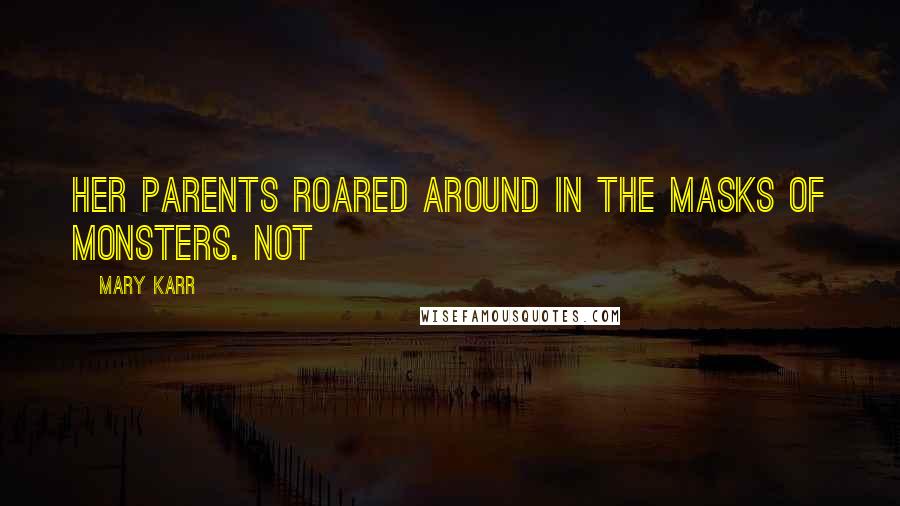 HER PARENTS ROARED AROUND IN THE MASKS OF MONSTERS. NOT

MARY KARR

WISEFAMOUSQUOTES.COM